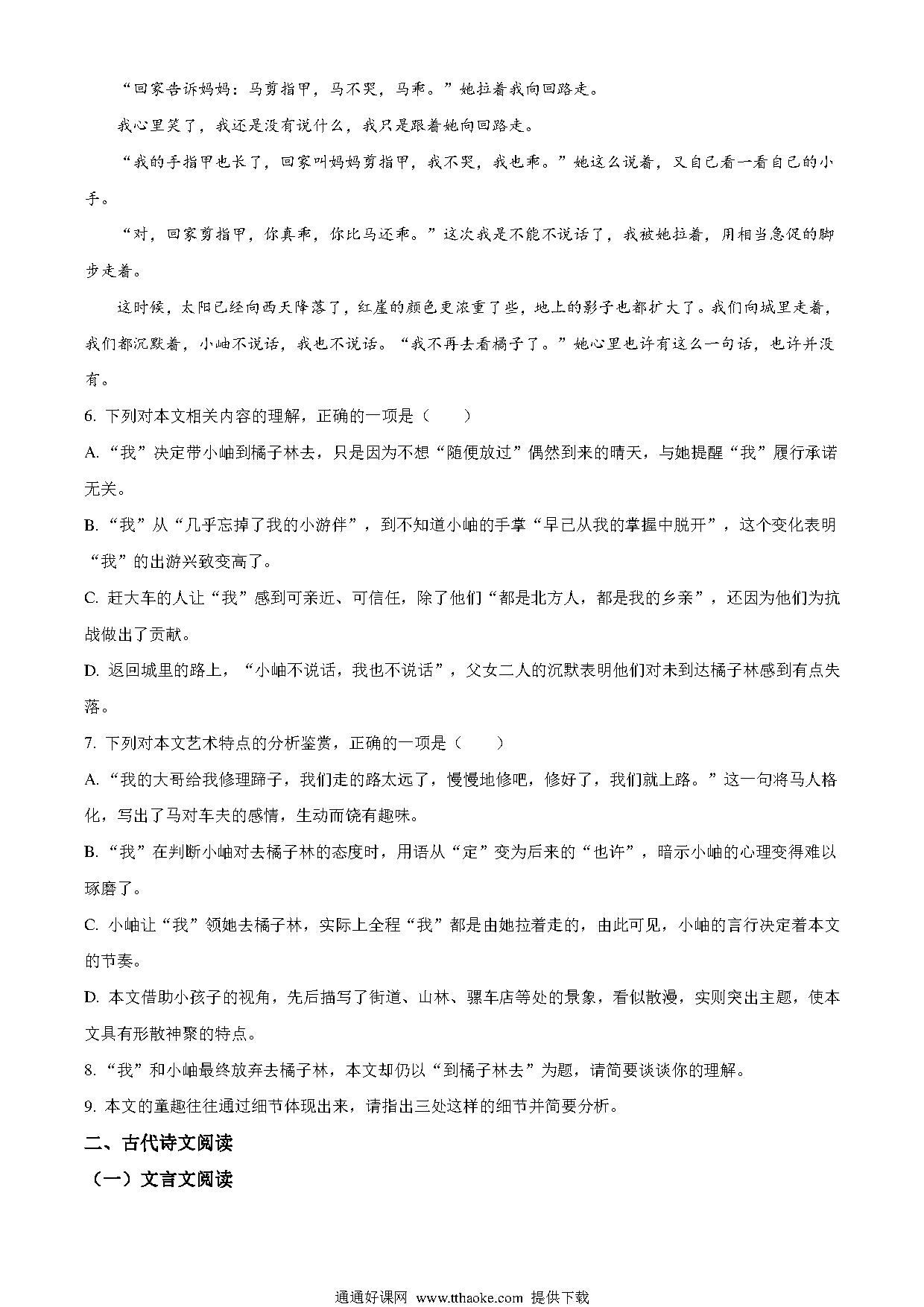 “回家告诉妈妈：马剪指甲，马不哭，马乖。”她拉着我向回路走。

我心里笑了，我还是没有说什么，我只是跟着她向回路走。

“我的手指甲也长了，回家叫妈妈剪指甲，我不哭，我也乖。”她这么说着，又自己看一看自己的小手。

“对，回家剪指甲，你真乖，你比马还乖。”这次我是不能不说话了，我被她拉着，用相当急促的脚步走着。

这时候，太阳已经向西天降落了，红崖的颜色更浓重了些，地上的影子也都扩大了。我们向城里走着，我们都沉默着，小岫不说话，我也不说话。“我不再去看橘子了。”她心里也许有这么一句话，也许并没有。

6. 下列对本文相关内容的理解，正确的一项是（　　）

A. “我”决定带小岫到橘子林去，只是因为不想“随便放过”偶然到来的晴天，与她提醒“我”履行承诺无关。

B. “我”从“几乎忘掉了我的小游伴”，到不知道小岫的手掌“早已从我的掌握中脱开”，这个变化表明“我”的出游兴致变高了。

C. 赶大车的人让“我”感到可亲近、可信任，除了他们“都是北方人，都是我的乡亲”，还因为他们为抗战做出了贡献。

D. 返回城里的路上，“小岫不说话，我也不说话”，父女二人的沉默表明他们对未到达橘子林感到有点失落。

7. 下列对本文艺术特点的分析鉴赏，正确的一项是（　　）

A. “我的大哥给我修理蹄子，我们走的路太远了，慢慢地修吧，修好了，我们就上路。”这一句将马人格化，写出了马对车夫的感情，生动而饶有趣味。

B. “我”在判断小岫对去橘子林的态度时，用语从“定”变为后来的“也许”，暗示小岫的心理变得难以琢磨了。

C. 小岫让“我”领她去橘子林，实际上全程“我”都是由她拉着走的，由此可见，小岫的言行决定着本文的节奏。

D. 本文借助小孩子的视角，先后描写了街道、山林、骡车店等处的景象，看似散漫，实则突出主题，使本文具有形散神聚的特点。

8. “我”和小岫最终放弃去橘子林，本文却仍以“到橘子林去”为题，请简要谈谈你的理解。

9. 本文的童趣往往通过细节体现出来，请指出三处这样的细节并简要分析。

二、古代诗文阅读

（一）文言文阅读

通通好课网 www.tthaoke.com 提供下载